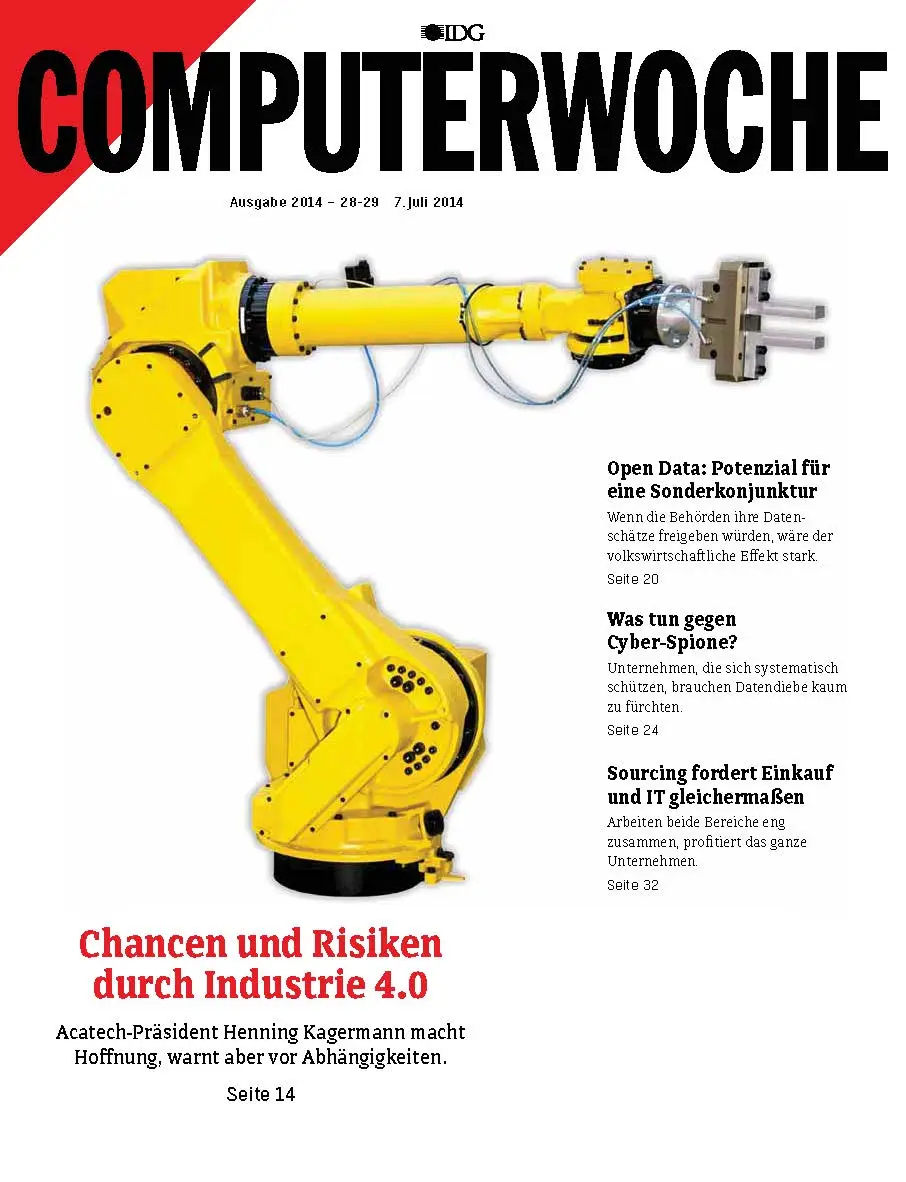 IDG

COMPUTERWOCHE

Ausgabe 2014 – 28-29 7. Juli 2014

Open Data: Potenzial für eine Sonderkonjunktur

Wenn die Behörden ihre Datenschätze freigeben würden, wäre der volkswirtschaftliche Effekt stark.

Seite 20

Was tun gegen Cyber-Spione?

Unternehmen, die sich systematisch schützen, brauchen Datendiebe kaum zu fürchten.

Seite 24

Sourcing fordert Einkauf und IT gleichermaßen

Arbeiten beide Bereiche eng zusammen, profitiert das ganze Unternehmen.

Seite 32

Chancen und Risiken durch Industrie 4.0

Acatech-Präsident Henning Kagermann macht Hoffnung, warnt aber vor Abhängigkeiten.

Seite 14